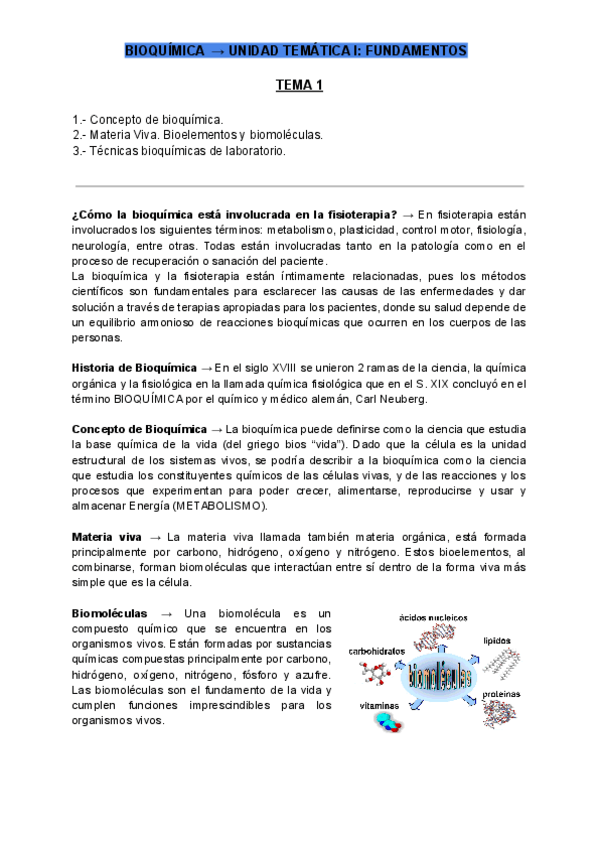 BIOQUÍMICA → UNIDAD TEMÁTICA I: FUNDAMENTOS

TEMA 1

1.- Concepto de bioquímica.
2.- Materia Viva. Bioelementos y biomoléculas.
3.- Técnicas bioquímicas de laboratorio.

¿Cómo la bioquímica está involucrada en la fisioterapia? → En fisioterapia están involucrados los siguientes términos: metabolismo, plasticidad, control motor, fisiología, neurología, entre otras. Todas están involucradas tanto en la patología como en el proceso de recuperación o sanación del paciente.
La bioquímica y la fisioterapia están íntimamente relacionadas, pues los métodos científicos son fundamentales para esclarecer las causas de las enfermedades y dar solución a través de terapias apropiadas para los pacientes, donde su salud depende de un equilibrio armonioso de reacciones bioquímicas que ocurren en los cuerpos de las personas.

Historia de Bioquímica → En el siglo XVIII se unieron 2 ramas de la ciencia, la química orgánica y la fisiológica en la llamada química fisiológica que en el S. XIX concluyó en el término BIOQUÍMICA por el químico y médico alemán, Carl Neuberg.

Concepto de Bioquímica → La bioquímica puede definirse como la ciencia que estudia la base química de la vida (del griego bios "vida"). Dado que la célula es la unidad estructural de los sistemas vivos, se podría describir a la bioquímica como la ciencia que estudia los constituyentes químicos de las células vivas, y de las reacciones y los procesos que experimentan para poder crecer, alimentarse, reproducirse y usar y almacenar Energía (METABOLISMO).

Materia viva → La materia viva llamada también materia orgánica, está formada principalmente por carbono, hidrógeno, oxígeno y nitrógeno. Estos bioelementos, al combinarse, forman biomoléculas que interactúan entre sí dentro de la forma viva más simple que es la célula.

Biomoléculas → Una biomolécula es un compuesto químico que se encuentra en los organismos vivos. Están formadas por sustancias químicas compuestas principalmente por carbono, hidrógeno, oxígeno, nitrógeno, fósforo y azufre. Las biomoléculas son el fundamento de la vida y cumplen funciones imprescindibles para los organismos vivos.

ácidos nucleicos
carbohidratos
lípidos
biomoléculas
proteínas
vitaminas